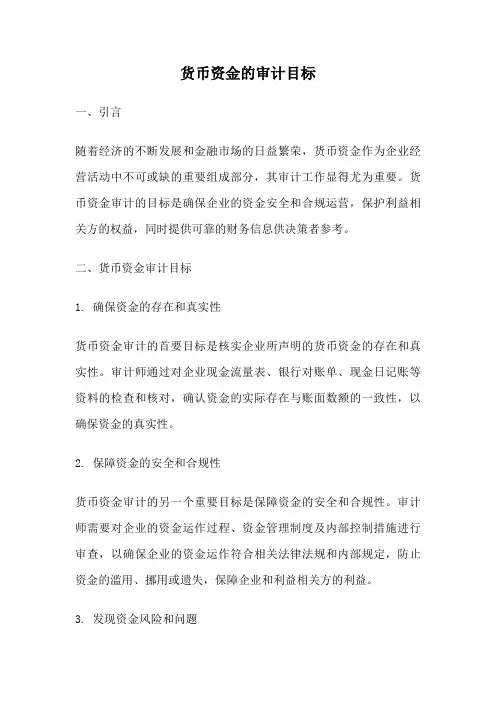 货币资金的审计目标

一、引言

随着经济的不断发展和金融市场的日益繁荣，货币资金作为企业经营活动中不可或缺的重要组成部分，其审计工作显得尤为重要。货币资金审计的目标是确保企业的资金安全和合规运营，保护利益相关方的权益，同时提供可靠的财务信息供决策者参考。

二、货币资金审计目标

1. 确保资金的存在和真实性

货币资金审计的首要目标是核实企业所声明的货币资金的存在和真实性。审计师通过对企业现金流量表、银行对账单、现金日记账等资料的检查和核对，确认资金的实际存在与账面数额的一致性，以确保资金的真实性。

2. 保障资金的安全和合规性

货币资金审计的另一个重要目标是保障资金的安全和合规性。审计师需要对企业的资金运作过程、资金管理制度及内部控制措施进行审查，以确保企业的资金运作符合相关法律法规和内部规定，防止资金的滥用、挪用或遗失，保障企业和利益相关方的利益。

3. 发现资金风险和问题